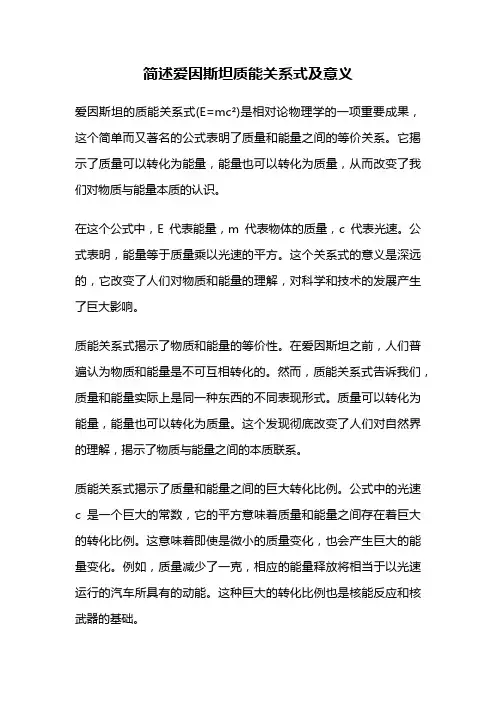 简述爱因斯坦质能关系式及意义

爱因斯坦的质能关系式($E=mc^2$)是相对论物理学的一项重要成果，这个简单而又著名的公式表明了质量和能量之间的等价关系。它揭示了质量可以转化为能量，能量也可以转化为质量，从而改变了我们对物质与能量本质的认识。

在这个公式中，E 代表能量，m 代表物体的质量，c 代表光速。公式表明，能量等于质量乘以光速的平方。这个关系式的意义是深远的，它改变了人们对物质和能量的理解，对科学和技术的发展产生了巨大影响。

质能关系式揭示了物质和能量的等价性。在爱因斯坦之前，人们普遍认为物质和能量是不可互相转化的。然而，质能关系式告诉我们，质量和能量实际上是同一种东西的不同表现形式。质量可以转化为能量，能量也可以转化为质量。这个发现彻底改变了人们对自然界的理解，揭示了物质与能量之间的本质联系。

质能关系式揭示了质量和能量之间的巨大转化比例。公式中的光速 c 是一个巨大的常数，它的平方意味着质量和能量之间存在着巨大的转化比例。这意味着即使是微小的质量变化，也会产生巨大的能量变化。例如，质量减少了一克，相应的能量释放将相当于以光速运行的汽车所具有的动能。这种巨大的转化比例也是核能反应和核武器的基础。